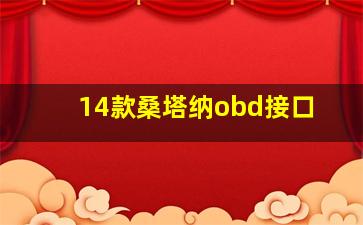 14款桑塔纳obd接口